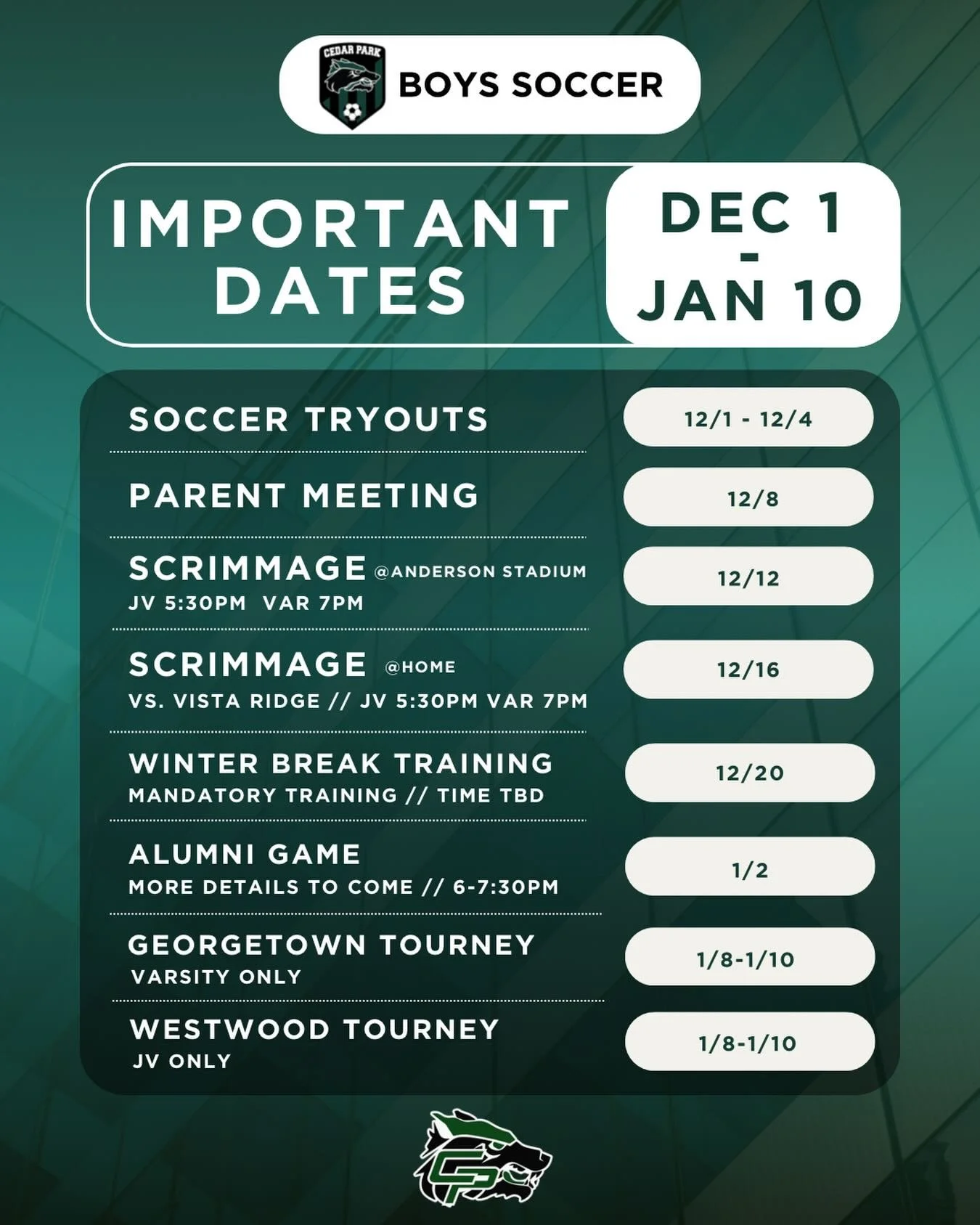 CEDAR PARK

BOYS SOCCER

IMPORTANT DATES

DEC 1 - JAN 10

SOCCER TRYOUTS
12/1 - 12/4

PARENT MEETING
12/8

SCRIMMAGE @ANDERSON STADIUM
JV 5:30PM VAR 7PM
12/12

SCRIMMAGE @HOME
VS. VISTA RIDGE // JV 5:30PM VAR 7PM
12/16

WINTER BREAK TRAINING
MANDATORY TRAINING // TIME TBD
12/20

ALUMNI GAME
MORE DETAILS TO COME // 6-7:30PM
1/2

GEORGETOWN TOURNEY
VARSITY ONLY
1/8-1/10

WESTWOOD TOURNEY
JV ONLY
1/8-1/10

CP